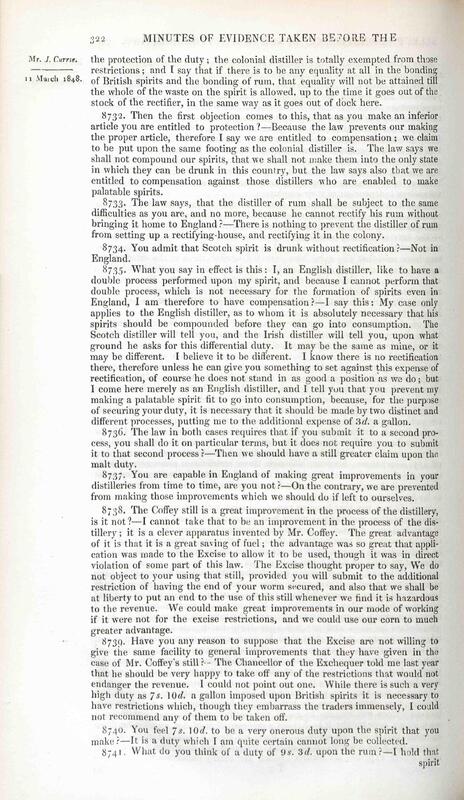 322 MINUTES OF EVIDENCE TAKEN BEFORE THE

Mr. J. Currie.

11 March 1848.

the protection of the duty; the colonial distiller is totally exempted from those restrictions; and I say that if there is to be any equality at all in the bonding of British spirits and the bonding of rum, that equality will not be attained till the whole of the waste on the spirit is allowed, up to the time it goes out of the stock of the rectifier, in the same way as it goes out of dock here.

8732. Then the first objection comes to this, that as you make an inferior article you are entitled to protection?—Because the law prevents our making the proper article, therefore I say we are entitled to compensation; we claim to be put upon the same footing as the colonial distiller is. The law says we shall not compound our spirits, that we shall not make them into the only state in which they can be drunk in this country, but the law says also that we are entitled to compensation against those distillers who are enabled to make palatable spirits.

8733. The law says, that the distiller of rum shall be subject to the same difficulties as you are, and no more, because he cannot rectify his rum without bringing it home to England?—There is nothing to prevent the distiller of rum from setting up a rectifying-house, and rectifying it in the colony.

8734. You admit that Scotch spirit is drunk without rectification?—Not in England.

8735. What you say in effect is this: I, an English distiller, like to have a double process performed upon my spirit, and because I cannot perform that double process, which is not necessary for the formation of spirits even in England, I am therefore to have compensation?—I say this: My case only applies to the English distiller, as to whom it is absolutely necessary that his spirits should be compounded before they can go into consumption. The Scotch distiller will tell you, and the Irish distiller will tell you, upon what ground he asks for this differential duty. It may be the same as mine, or it may be different. I believe it to be different. I know there is no rectification there, therefore unless he can give you something to set against this expense of rectification, of course he does not stand in as good a position as we do; but I come here merely as an English distiller, and I tell you that you prevent my making a palatable spirit fit to go into consumption, because, for the purpose of securing your duty, it is necessary that it should be made by two distinct and different processes, putting me to the additional expense of 3d. a gallon.

8736. The law in both cases requires that if you submit it to a second process, you shall do it on particular terms, but it does not require you to submit it to that second process?—Then we should have a still greater claim upon the malt duty.

8737. You are capable in England of making great improvements in your distilleries from time to time, are you not?—On the contrary, we are prevented from making those improvements which we should do if left to ourselves.

8738. The Coffey still is a great improvement in the process of the distillery, is it not?—I cannot take that to be an improvement in the process of the distillery; it is a clever apparatus invented by Mr. Coffey. The great advantage of it is that it is a great saving of fuel; the advantage was so great that application was made to the Excise to allow it to be used, though it was in direct violation of some part of this law. The Excise thought proper to say, We do not object to your using that still, provided you will submit to the additional restriction of having the end of your worm secured, and also that we shall be at liberty to put an end to the use of this still whenever we find it is hazardous to the revenue. We could make great improvements in our mode of working if it were not for the excise restrictions, and we could use our corn to much greater advantage.

8739. Have you any reason to suppose that the Excise are not willing to give the same facility to general improvements that they have given in the case of Mr. Coffey's still?—The Chancellor of the Exchequer told me last year that he should be very happy to take off any of the restrictions that would not endanger the revenue. I could not point out one. While there is such a very high duty as 7s. 10d. a gallon imposed upon British spirits it is necessary to have restrictions which, though they embarrass the traders immensely, I could not recommend any of them to be taken off.

8740. You feel 7s. 10d. to be a very onerous duty upon the spirit that you make?—It is a duty which I am quite certain cannot long be collected.

8741. What do you think of a duty of 9s. 3d. upon the rum?—I hold that spirit